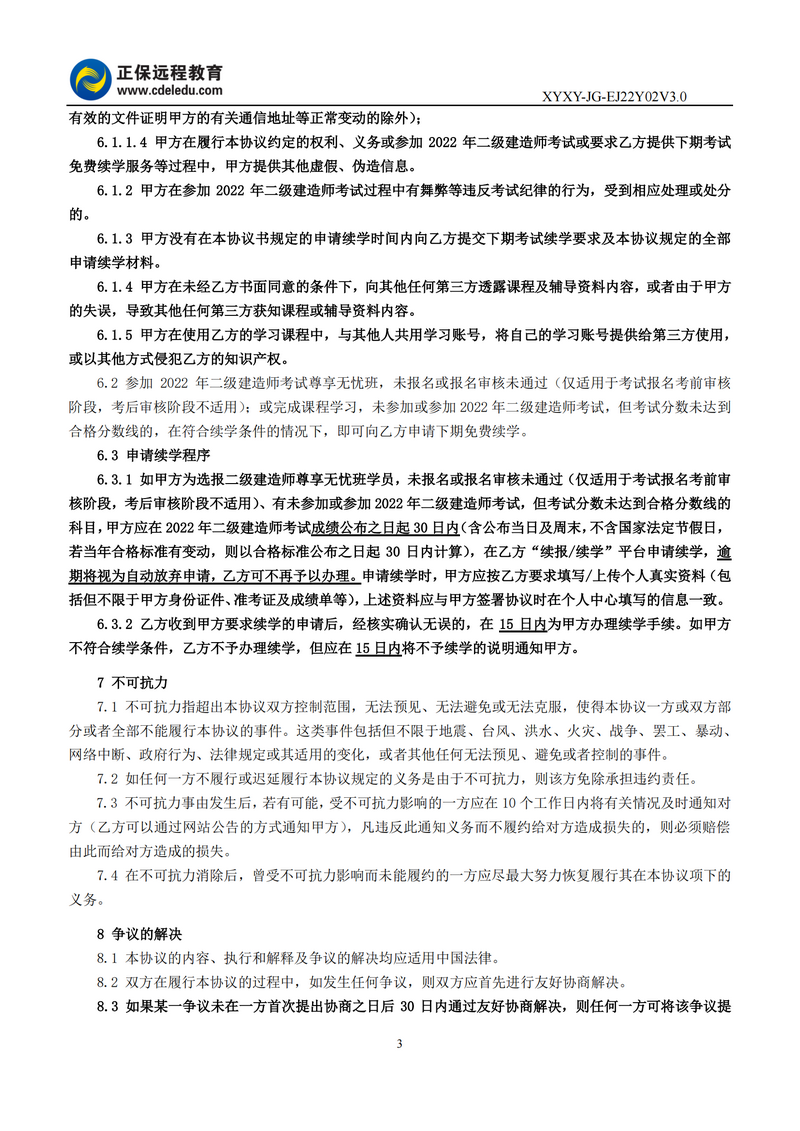 正保远程教育
www.cdeledu.com

XYXY-JG-EJ22Y02V3.0

有效的文件证明甲方的有关通信地址等正常变动的除外)；

6.1.1.4 甲方在履行本协议约定的权利、义务或参加 2022 年二级建造师考试或要求乙方提供下期考试免费续学服务等过程中，甲方提供其他虚假、伪造信息。

6.1.2 甲方在参加 2022 年二级建造师考试过程中有舞弊等违反考试纪律的行为，受到相应处理或处分的。

6.1.3 甲方没有在本协议书规定的申请续学时间内向乙方提交下期考试续学要求及本协议规定的全部申请续学材料。

6.1.4 甲方在未经乙方书面同意的条件下，向其他任何第三方透露课程及辅导资料内容，或者由于甲方的失误，导致其他任何第三方获知课程或辅导资料内容。

6.1.5 甲方在使用乙方的学习课程中，与其他人共用学习账号，将自己的学习账号提供给第三方使用，或以其他方式侵犯乙方的知识产权。

6.2 参加 2022 年二级建造师考试尊享无忧班，未报名或报名审核未通过（仅适用于考试报名考前审核阶段，考后审核阶段不适用）；或完成课程学习，未参加或参加 2022 年二级建造师考试，但考试分数未达到合格分数线的，在符合续学条件的情况下，即可向乙方申请下期免费续学。

6.3 申请续学程序

6.3.1 如甲方为选报二级建造师尊享无忧班学员，未报名或报名审核未通过（仅适用于考试报名考前审核阶段，考后审核阶段不适用）、有未参加或参加 2022 年二级建造师考试，但考试分数未达到合格分数线的科目，甲方应在 2022 年二级建造师考试成绩公布之日起 30 日内（含公布当日及周末，不含国家法定节假日，若当年合格标准有变动，则以合格标准公布之日起 30 日内计算），在乙方“续报/续学”平台申请续学，逾期将视为自动放弃申请，乙方可不再予以办理。申请续学时，甲方应按乙方要求填写/上传个人真实资料（包括但不限于甲方身份证件、准考证及成绩单等），上述资料应与甲方签署协议时在个人中心填写的信息一致。

6.3.2 乙方收到甲方要求续学的申请后，经核实确认无误的，在 15 日内为甲方办理续学手续。如甲方不符合续学条件，乙方不予办理续学，但应在 15 日内将不予续学的说明通知甲方。

7 不可抗力

7.1 不可抗力指超出本协议双方控制范围，无法预见、无法避免或无法克服，使得本协议一方或双方部分或者全部不能履行本协议的事件。这类事件包括但不限于地震、台风、洪水、火灾、战争、罢工、暴动、网络中断、政府行为、法律规定或其适用的变化，或者其他任何无法预见、避免或者控制的事件。

7.2 如任何一方不履行或迟延履行本协议规定的义务是由于不可抗力，则该方免除承担违约责任。

7.3 不可抗力事由发生后，若有可能，受不可抗力影响的一方应在 10 个工作日内将有关情况及时通知对方（乙方可以通过网站公告的方式通知甲方），凡违反此通知义务而不履约给对方造成损失的，则必须赔偿由此而给对方造成的损失。

7.4 在不可抗力消除后，曾受不可抗力影响而未能履约的一方应尽最大努力恢复履行其在本协议项下的义务。

8 争议的解决

8.1 本协议的内容、执行和解释及争议的解决均应适用中国法律。

8.2 双方在履行本协议的过程中，如发生任何争议，则双方应首先进行友好协商解决。

8.3 如果某一争议未在一方首次提出协商之日后 30 日内通过友好协商解决，则任何一方可将该争议提

3